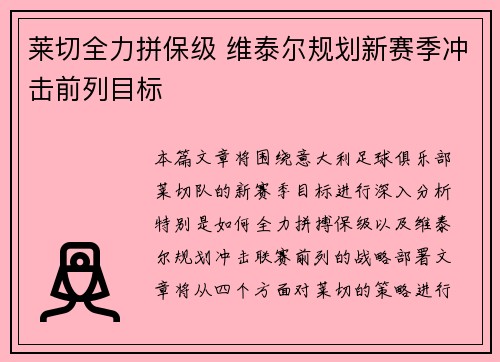 莱切全力拼保级 维泰尔规划新赛季冲击前列目标

本篇文章将围绕意大利足球俱乐部莱切队的新赛季目标进行深入分析特别是如何全力拼搏保级以及维泰尔规划冲击联赛前列的战略部署文章将从四个方面对莱切的策略进行